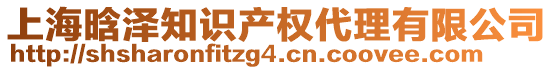 上海晗泽知识产权代理有限公司
http://shsharonfitzg4.cn.coovee.com